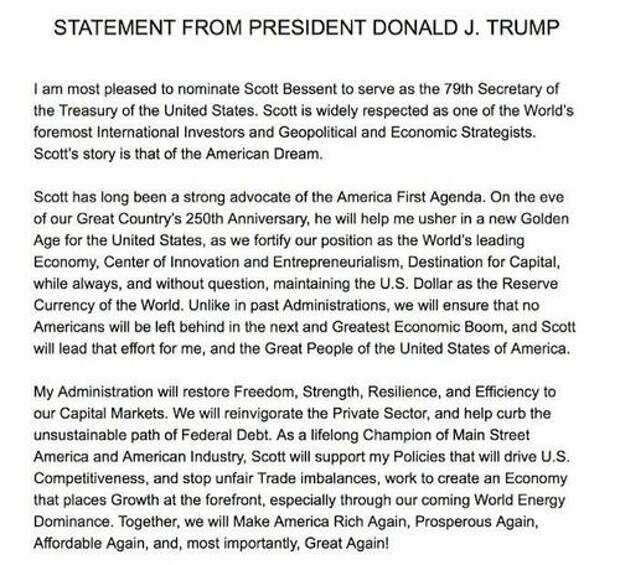 STATEMENT FROM PRESIDENT DONALD J. TRUMP

I am most pleased to nominate Scott Bessent to serve as the 79th Secretary of the Treasury of the United States. Scott is widely respected as one of the World's foremost International Investors and Geopolitical and Economic Strategists. Scott's story is that of the American Dream.

Scott has long been a strong advocate of the America First Agenda. On the eve of our Great Country's 250th Anniversary, he will help me usher in a new Golden Age for the United States, as we fortify our position as the World's leading Economy, Center of Innovation and Entrepreneurialism, Destination for Capital, while always, and without question, maintaining the U.S. Dollar as the Reserve Currency of the World. Unlike in past Administrations, we will ensure that no Americans will be left behind in the next and Greatest Economic Boom, and Scott will lead that effort for me, and the Great People of the United States of America.

My Administration will restore Freedom, Strength, Resilience, and Efficiency to our Capital Markets. We will reinvigorate the Private Sector, and help curb the unsustainable path of Federal Debt. As a lifelong Champion of Main Street America and American Industry, Scott will support my Policies that will drive U.S. Competitiveness, and stop unfair Trade imbalances, work to create an Economy that places Growth at the forefront, especially through our coming World Energy Dominance. Together, we will Make America Rich Again, Prosperous Again, Affordable Again, and, most importantly, Great Again!